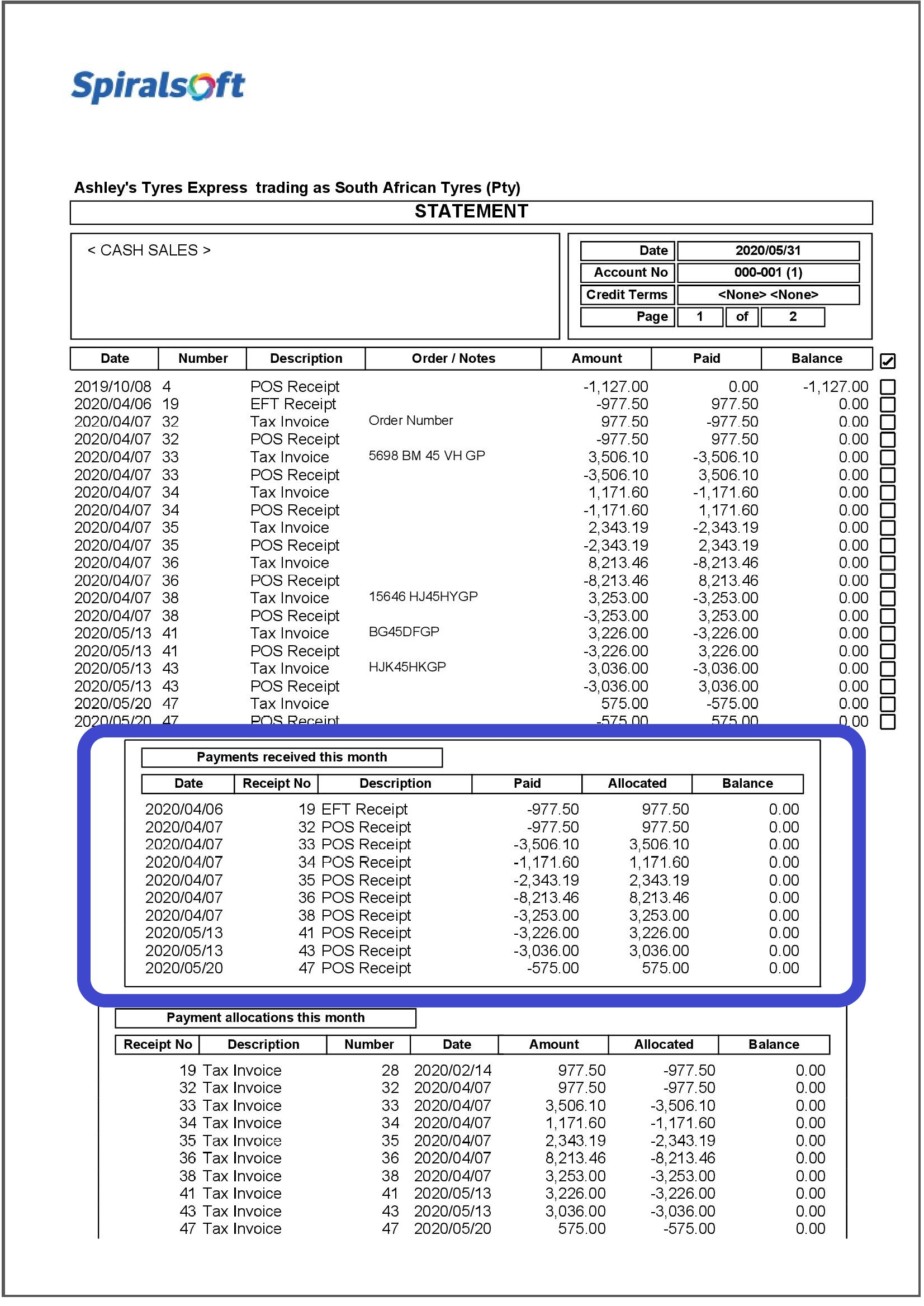 Spiralsoft

Ashley's Tyres Express trading as South African Tyres (Pty)

STATEMENT

< CASH SALES >

| Date | 2020/05/31 |
|---|---|
| Account No | 000-001 (1) |
| Credit Terms | <None> <None> |
| Page | 1 of 2 |

| Date | Number | Description | Order / Notes | Amount | Paid | Balance |
|---|---|---|---|---|---|---|
| 2019/10/08 | 4 | POS Receipt | | -1,127.00 | 0.00 | -1,127.00 |
| 2020/04/06 | 19 | EFT Receipt | | -977.50 | 977.50 | 0.00 |
| 2020/04/07 | 32 | Tax Invoice | Order Number | 977.50 | -977.50 | 0.00 |
| 2020/04/07 | 32 | POS Receipt | | -977.50 | 977.50 | 0.00 |
| 2020/04/07 | 33 | Tax Invoice | 5698 BM 45 VH GP | 3,506.10 | -3,506.10 | 0.00 |
| 2020/04/07 | 33 | POS Receipt | | -3,506.10 | 3,506.10 | 0.00 |
| 2020/04/07 | 34 | Tax Invoice | | 1,171.60 | -1,171.60 | 0.00 |
| 2020/04/07 | 34 | POS Receipt | | -1,171.60 | 1,171.60 | 0.00 |
| 2020/04/07 | 35 | Tax Invoice | | 2,343.19 | -2,343.19 | 0.00 |
| 2020/04/07 | 35 | POS Receipt | | -2,343.19 | 2,343.19 | 0.00 |
| 2020/04/07 | 36 | Tax Invoice | | 8,213.46 | -8,213.46 | 0.00 |
| 2020/04/07 | 36 | POS Receipt | | -8,213.46 | 8,213.46 | 0.00 |
| 2020/04/07 | 38 | Tax Invoice | 15646 HJ45HYGP | 3,253.00 | -3,253.00 | 0.00 |
| 2020/04/07 | 38 | POS Receipt | | -3,253.00 | 3,253.00 | 0.00 |
| 2020/05/13 | 41 | Tax Invoice | BG45DFGP | 3,226.00 | -3,226.00 | 0.00 |
| 2020/05/13 | 41 | POS Receipt | | -3,226.00 | 3,226.00 | 0.00 |
| 2020/05/13 | 43 | Tax Invoice | HJK45HKGP | 3,036.00 | -3,036.00 | 0.00 |
| 2020/05/13 | 43 | POS Receipt | | -3,036.00 | 3,036.00 | 0.00 |
| 2020/05/20 | 47 | Tax Invoice | | 575.00 | -575.00 | 0.00 |
| 2020/05/20 | 47 | POS Receipt | | -575.00 | 575.00 | 0.00 |

Payments received this month

| Date | Receipt No | Description | Paid | Allocated | Balance |
|---|---|---|---|---|---|
| 2020/04/06 | 19 | EFT Receipt | -977.50 | 977.50 | 0.00 |
| 2020/04/07 | 32 | POS Receipt | -977.50 | 977.50 | 0.00 |
| 2020/04/07 | 33 | POS Receipt | -3,506.10 | 3,506.10 | 0.00 |
| 2020/04/07 | 34 | POS Receipt | -1,171.60 | 1,171.60 | 0.00 |
| 2020/04/07 | 35 | POS Receipt | -2,343.19 | 2,343.19 | 0.00 |
| 2020/04/07 | 36 | POS Receipt | -8,213.46 | 8,213.46 | 0.00 |
| 2020/04/07 | 38 | POS Receipt | -3,253.00 | 3,253.00 | 0.00 |
| 2020/05/13 | 41 | POS Receipt | -3,226.00 | 3,226.00 | 0.00 |
| 2020/05/13 | 43 | POS Receipt | -3,036.00 | 3,036.00 | 0.00 |
| 2020/05/20 | 47 | POS Receipt | -575.00 | 575.00 | 0.00 |

Payment allocations this month

| Receipt No | Description | Number | Date | Amount | Allocated | Balance |
|---|---|---|---|---|---|---|
| 19 | Tax Invoice | 28 | 2020/02/14 | 977.50 | -977.50 | 0.00 |
| 32 | Tax Invoice | 32 | 2020/04/07 | 977.50 | -977.50 | 0.00 |
| 33 | Tax Invoice | 33 | 2020/04/07 | 3,506.10 | -3,506.10 | 0.00 |
| 34 | Tax Invoice | 34 | 2020/04/07 | 1,171.60 | -1,171.60 | 0.00 |
| 35 | Tax Invoice | 35 | 2020/04/07 | 2,343.19 | -2,343.19 | 0.00 |
| 36 | Tax Invoice | 36 | 2020/04/07 | 8,213.46 | -8,213.46 | 0.00 |
| 38 | Tax Invoice | 38 | 2020/04/07 | 3,253.00 | -3,253.00 | 0.00 |
| 41 | Tax Invoice | 41 | 2020/05/13 | 3,226.00 | -3,226.00 | 0.00 |
| 43 | Tax Invoice | 43 | 2020/05/13 | 3,036.00 | -3,036.00 | 0.00 |
| 47 | Tax Invoice | 47 | 2020/05/20 | 575.00 | -575.00 | 0.00 |